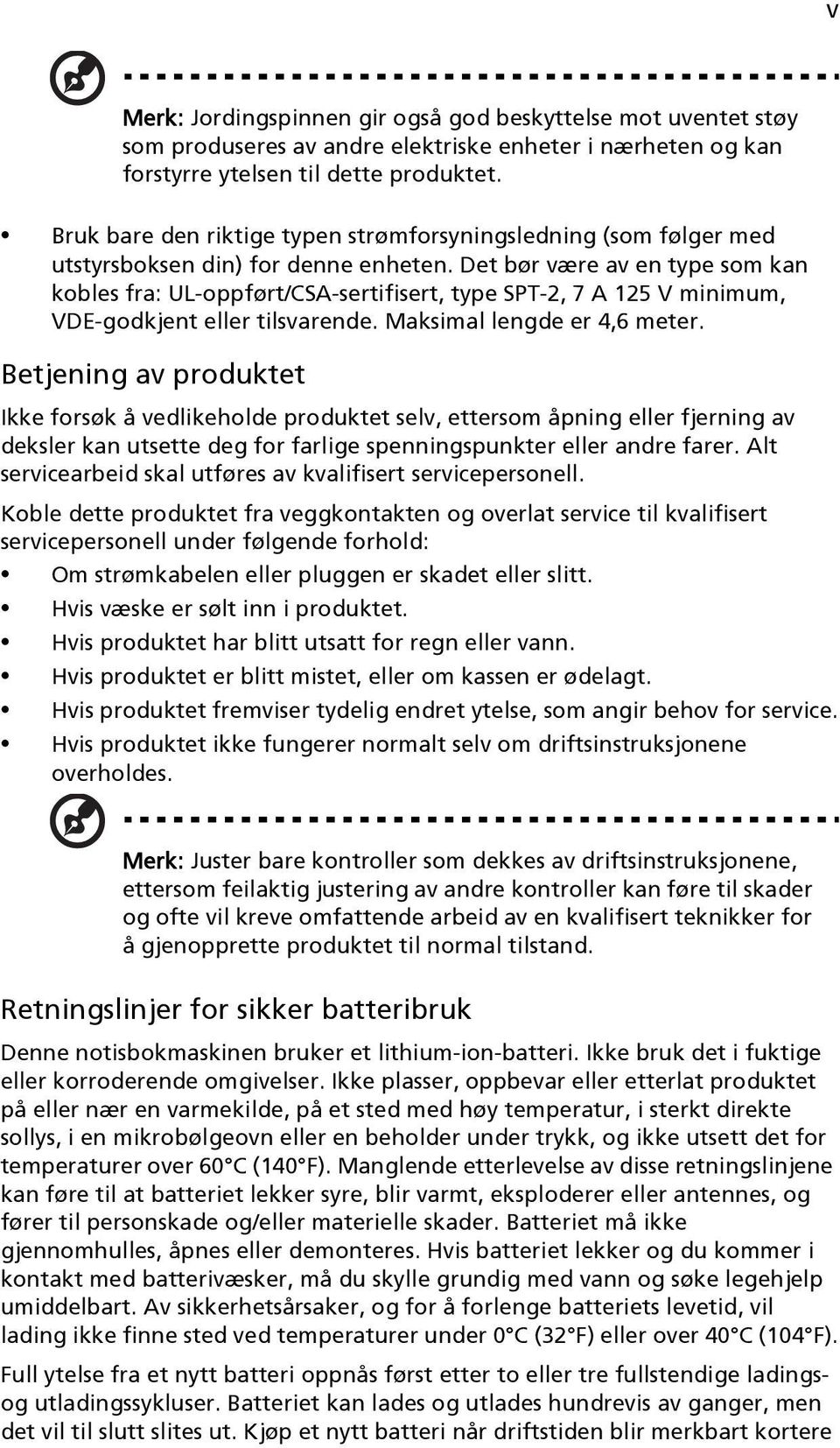 v

Merk: Jordingspinnen gir også god beskyttelse mot uventet støy som produseres av andre elektriske enheter i nærheten og kan forstyrre ytelsen til dette produktet.

• Bruk bare den riktige typen strømforsyningsledning (som følger med utstyrsboksen din) for denne enheten. Det bør være av en type som kan kobles fra: UL-oppført/CSA-sertifisert, type SPT-2, 7 A 125 V minimum, VDE-godkjent eller tilsvarende. Maksimal lengde er 4,6 meter.

Betjening av produktet

Ikke forsøk å vedlikeholde produktet selv, ettersom åpning eller fjerning av deksler kan utsette deg for farlige spenningspunkter eller andre farer. Alt servicearbeid skal utføres av kvalifisert servicepersonell.

Koble dette produktet fra veggkontakten og overlat service til kvalifisert servicepersonell under følgende forhold:

• Om strømkabelen eller pluggen er skadet eller slitt.
• Hvis væske er sølt inn i produktet.
• Hvis produktet har blitt utsatt for regn eller vann.
• Hvis produktet er blitt mistet, eller om kassen er ødelagt.
• Hvis produktet fremviser tydelig endret ytelse, som angir behov for service.
• Hvis produktet ikke fungerer normalt selv om driftsinstruksjonene overholdes.

Merk: Juster bare kontroller som dekkes av driftsinstruksjonene, ettersom feilaktig justering av andre kontroller kan føre til skader og ofte vil kreve omfattende arbeid av en kvalifisert teknikker for å gjenopprette produktet til normal tilstand.

Retningslinjer for sikker batteribruk

Denne notisbokmaskinen bruker et lithium-ion-batteri. Ikke bruk det i fuktige eller korroderende omgivelser. Ikke plasser, oppbevar eller etterlat produktet på eller nær en varmekilde, på et sted med høy temperatur, i sterkt direkte sollys, i en mikrobølgeovn eller en beholder under trykk, og ikke utsett det for temperaturer over 60°C (140°F). Manglende etterlevelse av disse retningslinjene kan føre til at batteriet lekker syre, blir varmt, eksploderer eller antennes, og fører til personskade og/eller materielle skader. Batteriet må ikke gjennomhulles, åpnes eller demonteres. Hvis batteriet lekker og du kommer i kontakt med batterivæsker, må du skylle grundig med vann og søke legehjelp umiddelbart. Av sikkerhetsårsaker, og for å forlenge batteriets levetid, vil lading ikke finne sted ved temperaturer under 0°C (32°F) eller over 40°C (104°F).

Full ytelse fra et nytt batteri oppnås først etter to eller tre fullstendige ladings- og utladingssykluser. Batteriet kan lades og utlades hundrevis av ganger, men det vil til slutt slites ut. Kjøp et nytt batteri når driftstiden blir merkbart kortere